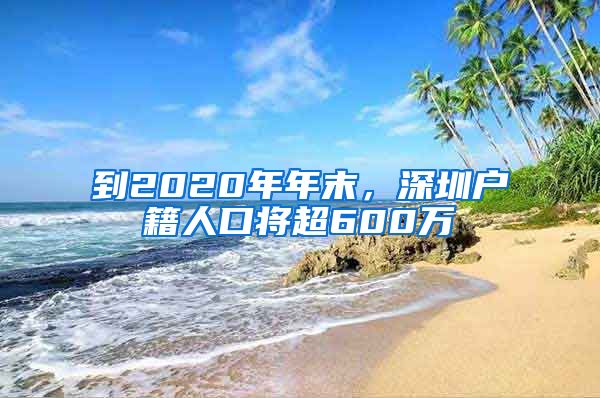 到2020年年末，深圳户籍人口将超600万